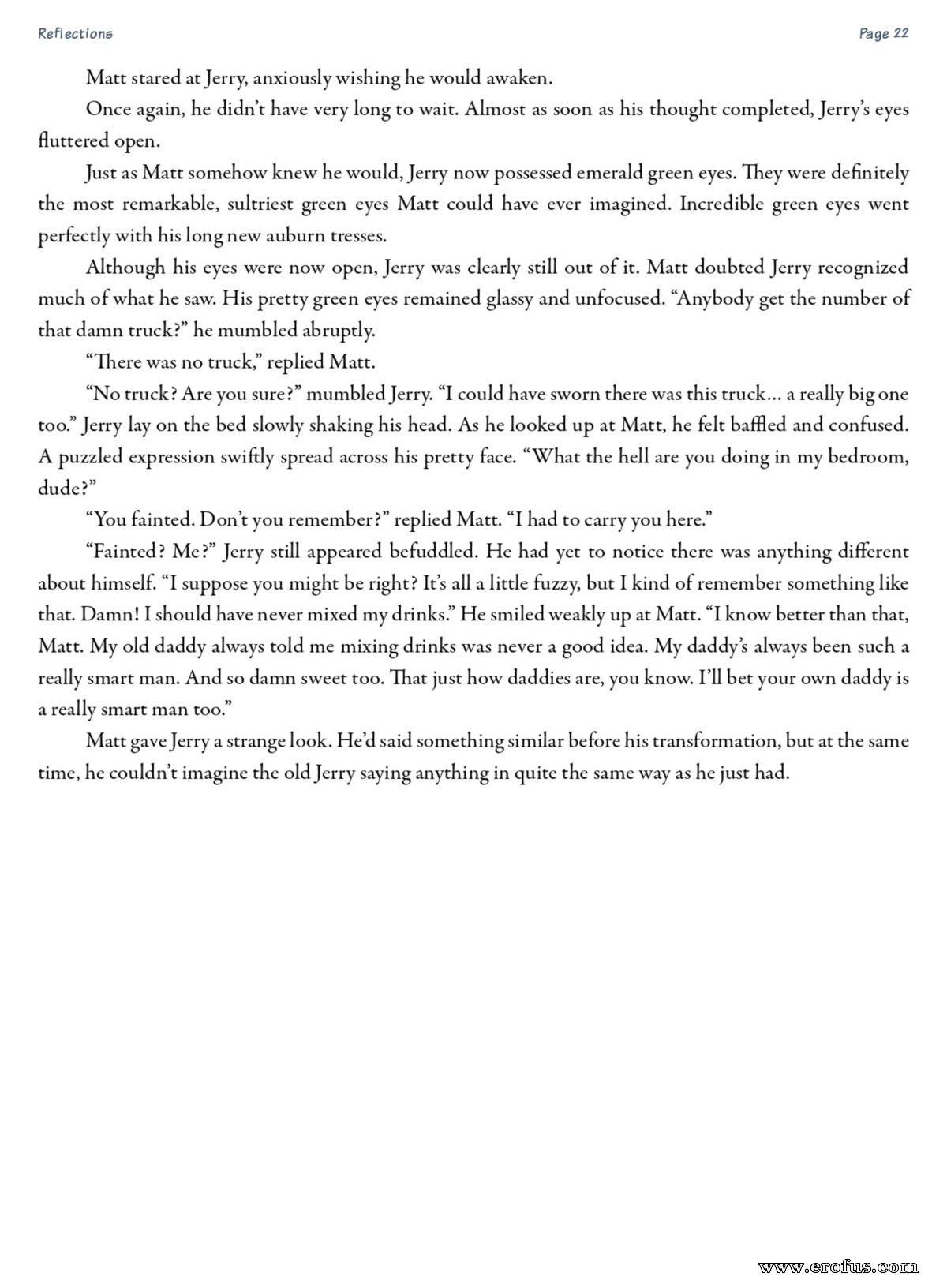 Reflections

Page 22

Matt stared at Jerry, anxiously wishing he would awaken.

Once again, he didn't have very long to wait. Almost as soon as his thought completed, Jerry's eyes fluttered open.

Just as Matt somehow knew he would, Jerry now possessed emerald green eyes. They were definitely the most remarkable, sultriest green eyes Matt could have ever imagined. Incredible green eyes went perfectly with his long new auburn tresses.

Although his eyes were now open, Jerry was clearly still out of it. Matt doubted Jerry recognized much of what he saw. His pretty green eyes remained glassy and unfocused. "Anybody get the number of that damn truck?" he mumbled abruptly.

"There was no truck," replied Matt.

"No truck? Are you sure?" mumbled Jerry. "I could have sworn there was this truck... a really big one too." Jerry lay on the bed slowly shaking his head. As he looked up at Matt, he felt baffled and confused. A puzzled expression swiftly spread across his pretty face. "What the hell are you doing in my bedroom, dude?"

"You fainted. Don't you remember?" replied Matt. "I had to carry you here."

"Fainted? Me?" Jerry still appeared befuddled. He had yet to notice there was anything different about himself. "I suppose you might be right? It's all a little fuzzy, but I kind of remember something like that. Damn! I should have never mixed my drinks." He smiled weakly up at Matt. "I know better than that, Matt. My old daddy always told me mixing drinks was never a good idea. My daddy's always been such a really smart man. And so damn sweet too. That just how daddies are, you know. I'll bet your own daddy is a really smart man too."

Matt gave Jerry a strange look. He'd said something similar before his transformation, but at the same time, he couldn't imagine the old Jerry saying anything in quite the same way as he just had.

www.erofus.com